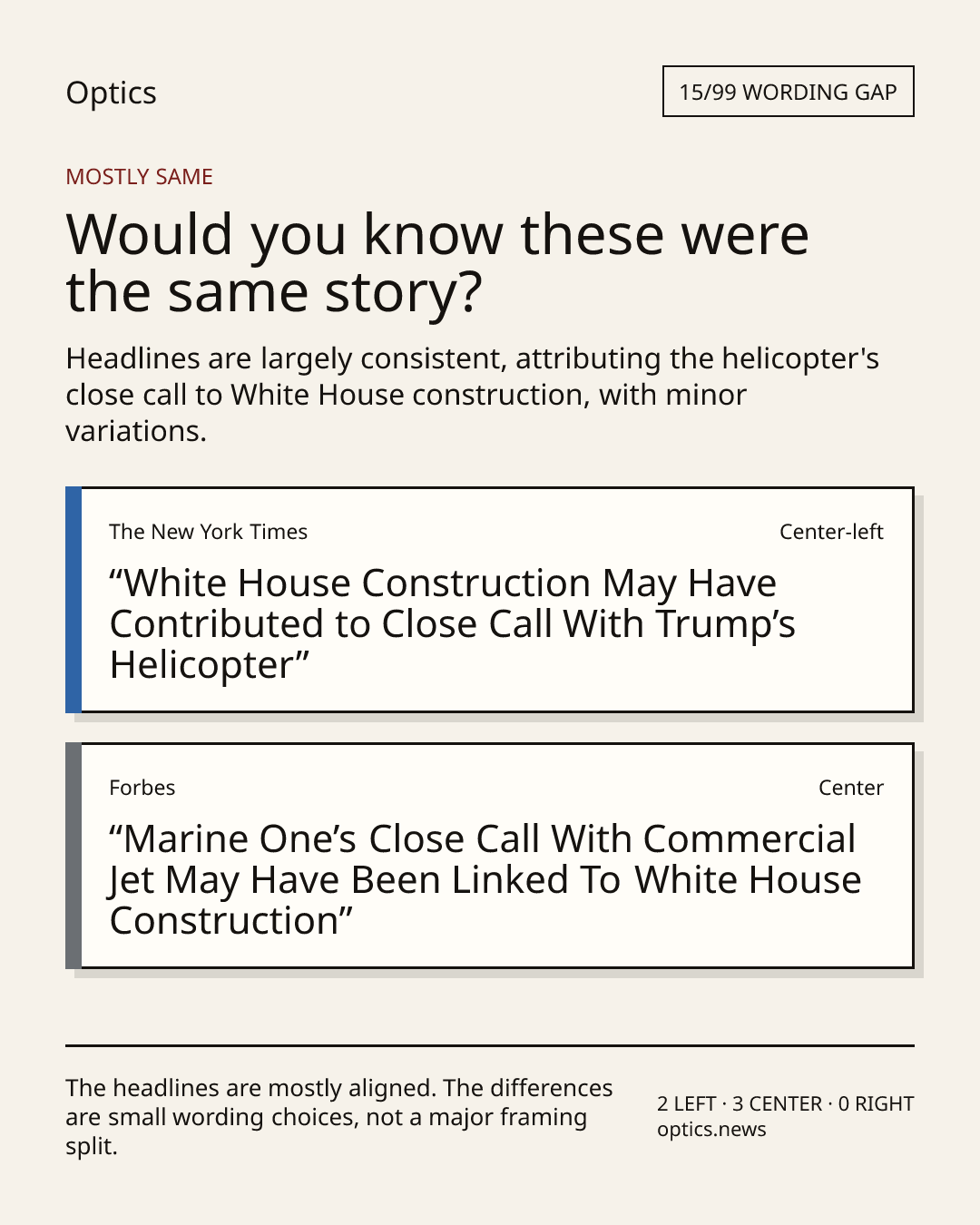 Optics

15/99 WORDING GAP

MOSTLY SAME

Would you know these were the same story?

Headlines are largely consistent, attributing the helicopter's close call to White House construction, with minor variations.

The New York Times

Center-left

"White House Construction May Have Contributed to Close Call With Trump's Helicopter"

Forbes

Center

"Marine One's Close Call With Commercial Jet May Have Been Linked To White House Construction"

The headlines are mostly aligned. The differences are small wording choices, not a major framing split.

2 LEFT · 3 CENTER · 0 RIGHT
optics.news